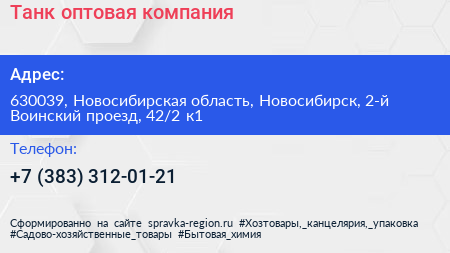 Танк оптовая компания

Адрес:

630039, Новосибирская область, Новосибирск, 2-й Воинский проезд, 42/2 к1

Телефон:

+7 (383) 312-01-21

Сформированно на сайте spravka-region.ru #Хозтовары,_канцелярия,_упаковка #Садово-хозяйственные_товары #Бытовая_химия